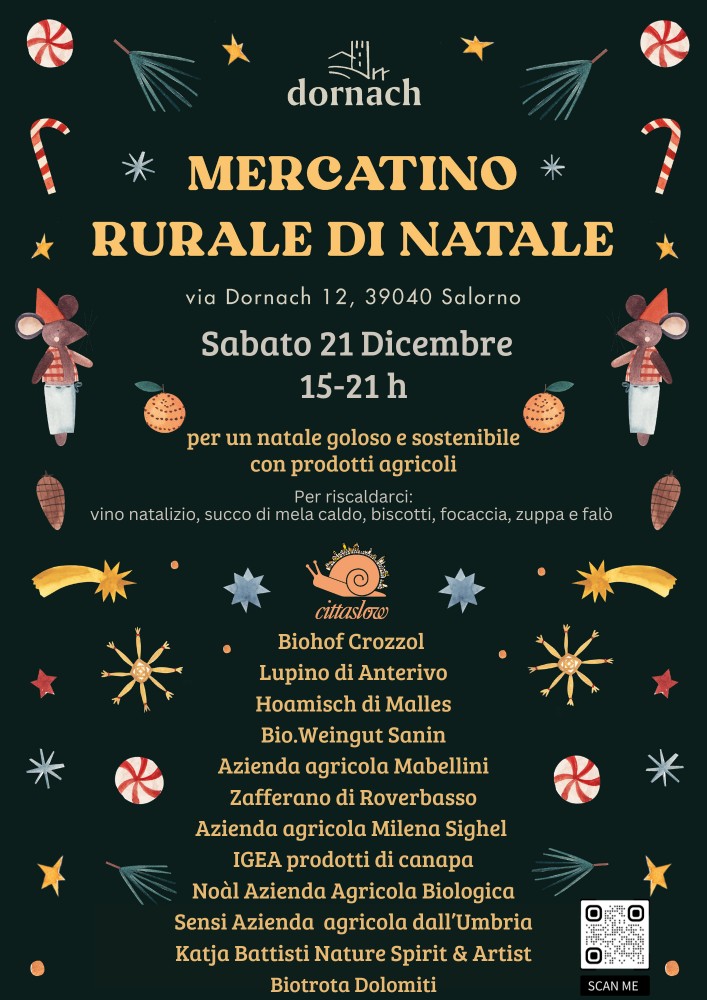 dornach

MERCATINO RURALE DI NATALE

via Dornach 12, 39040 Salorno

Sabato 21 Dicembre
15-21 h

per un natale goloso e sostenibile con prodotti agricoli

Per riscaldarci:
vino natalizio, succo di mela caldo, biscotti, focaccia, zuppa e falò

cittaslow

Biohof Crozzol
Lupino di Anterivo
Hoamisch di Malles
Bio.Weingut Sanin
Azienda agricola Mabellini
Zafferano di Roverbasso
Azienda agricola Milena Sighel
IGEA prodotti di canapa
Noàl Azienda Agricola Biologica
Sensi Azienda agricola dall'Umbria
Katja Battisti Nature Spirit & Artist
Biotrota Dolomiti

SCAN ME